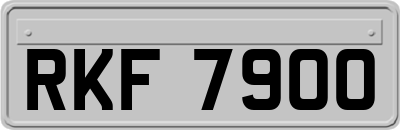 RKF 7900